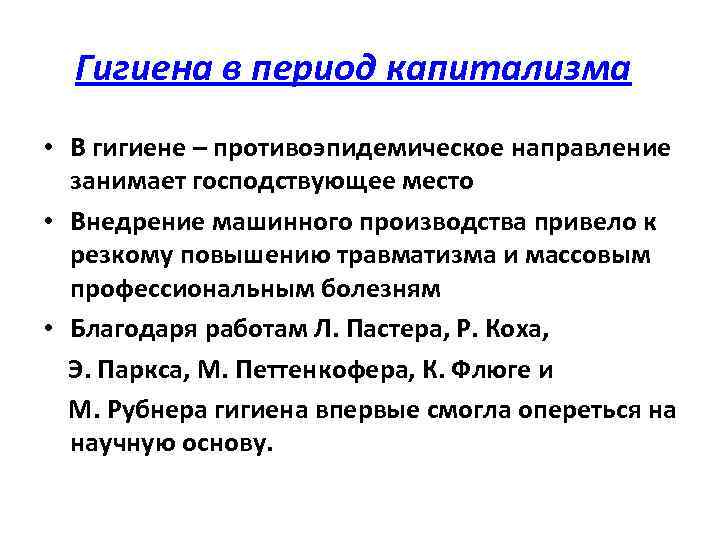 Гигиена в период капитализма

• В гигиене – противоэпидемическое направление занимает господствующее место
• Внедрение машинного производства привело к резкому повышению травматизма и массовым профессиональным болезням
• Благодаря работам Л. Пастера, Р. Коха,
Э. Паркса, М. Петтенкофера, К. Флюге и
М. Рубнера гигиена впервые смогла опереться на научную основу.